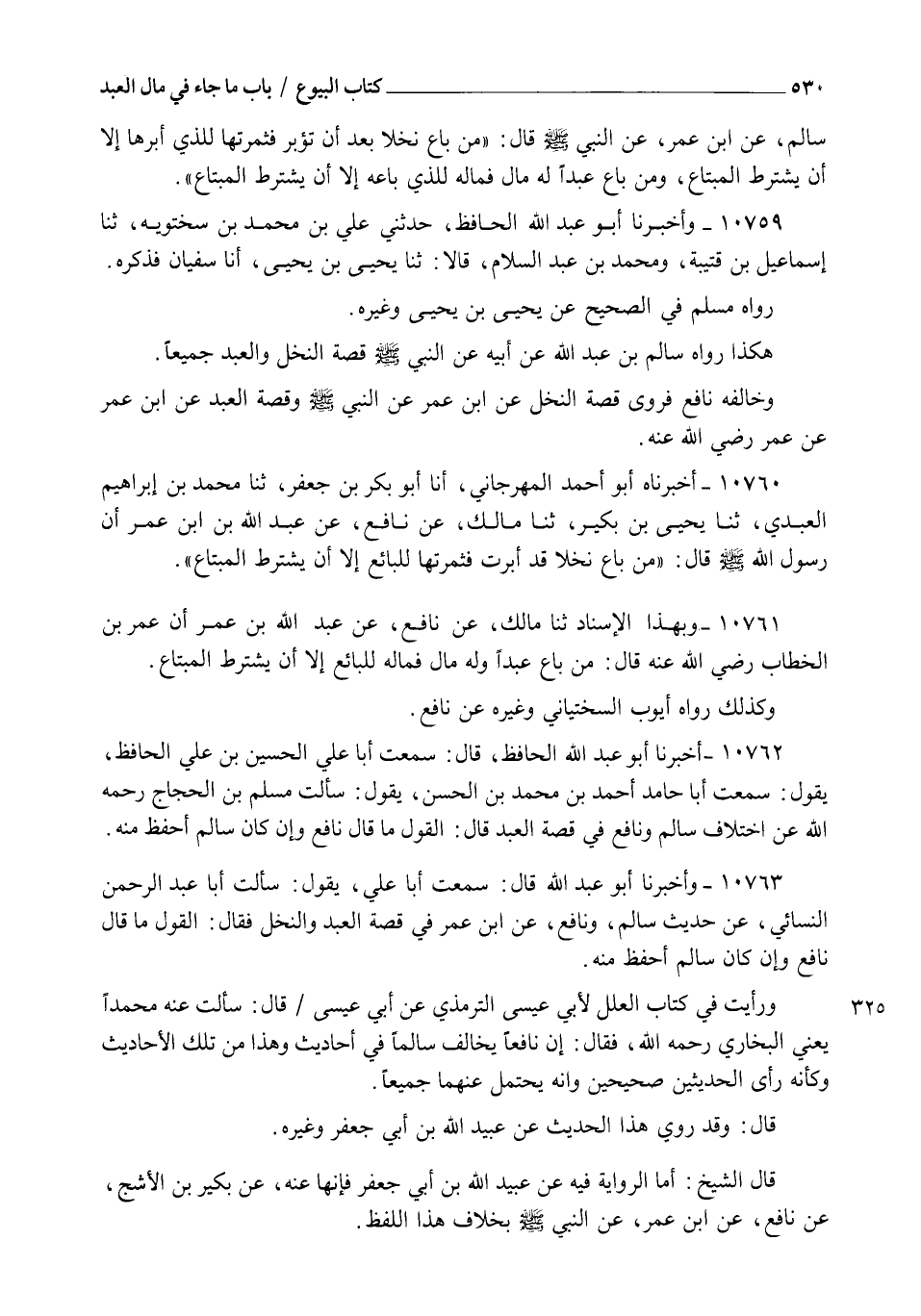 ٥٣٠ كتاب البيوع / باب ما جاء في مال العبد

سالم، عن ابن عمر، عن النبي ﷺ قال: «من باع نخلا بعد أن تؤبر فثمرتها للذي أبرها إلا أن يشترط المبتاع، ومن باع عبداً له مال فماله للذي باعه إلا أن يشترط المبتاع».

١٠٧٥٩ ـ وأخبرنا أبو عبد الله الحافظ، حدثني علي بن محمد بن سختويه، ثنا إسماعيل بن قتيبة، ومحمد بن عبد السلام، قالا: ثنا يحيى بن يحيى، أنا سفيان فذكره.

رواه مسلم في الصحيح عن يحيى بن يحيى وغيره.

هكذا رواه سالم بن عبد الله عن أبيه عن النبي ﷺ قصة النخل والعبد جميعاً.

وخالفه نافع فروى قصة النخل عن ابن عمر عن النبي ﷺ وقصة العبد عن ابن عمر عن عمر رضي الله عنه.

١٠٧٦٠ ـ أخبرناه أبو أحمد المهرجاني، أنا أبو بكر بن جعفر، ثنا محمد بن إبراهيم العبدي، ثنا يحيى بن بكير، ثنا مالك، عن نافع، عن عبد الله بن ابن عمر أن رسول الله ﷺ قال: «من باع نخلا قد أبرت فثمرتها للبائع إلا أن يشترط المبتاع».

١٠٧٦١ ـ وبهذا الإسناد ثنا مالك، عن نافع، عن عبد الله بن عمر أن عمر بن الخطاب رضي الله عنه قال: من باع عبداً وله مال فماله للبائع إلا أن يشترط المبتاع.

وكذلك رواه أيوب السختياني وغيره عن نافع.

١٠٧٦٢ ـ أخبرنا أبو عبد الله الحافظ، قال: سمعت أبا علي الحسين بن علي الحافظ، يقول: سمعت أبا حامد أحمد بن محمد بن الحسن، يقول: سألت مسلم بن الحجاج رحمه الله عن اختلاف سالم ونافع في قصة العبد قال: القول ما قال نافع وإن كان سالم أحفظ منه.

١٠٧٦٣ ـ وأخبرنا أبو عبد الله قال: سمعت أبا علي، يقول: سألت أبا عبد الرحمن النسائي، عن حديث سالم، ونافع، عن ابن عمر في قصة العبد والنخل فقال: القول ما قال نافع وإن كان سالم أحفظ منه.

٣٢٥ ورأيت في كتاب العلل لأبي عيسى الترمذي عن أبي عيسى / قال: سألت عنه محمداً يعني البخاري رحمه الله، فقال: إن نافعاً يخالف سالماً في أحاديث وهذا من تلك الأحاديث وكأنه رأى الحديثين صحيحين وانه يحتمل عنهما جميعاً.

قال: وقد روي هذا الحديث عن عبيد الله بن أبي جعفر وغيره.

قال الشيخ: أما الرواية فيه عن عبيد الله بن أبي جعفر فإنها عنه، عن بكير بن الأشج، عن نافع، عن ابن عمر، عن النبي ﷺ بخلاف هذا اللفظ.